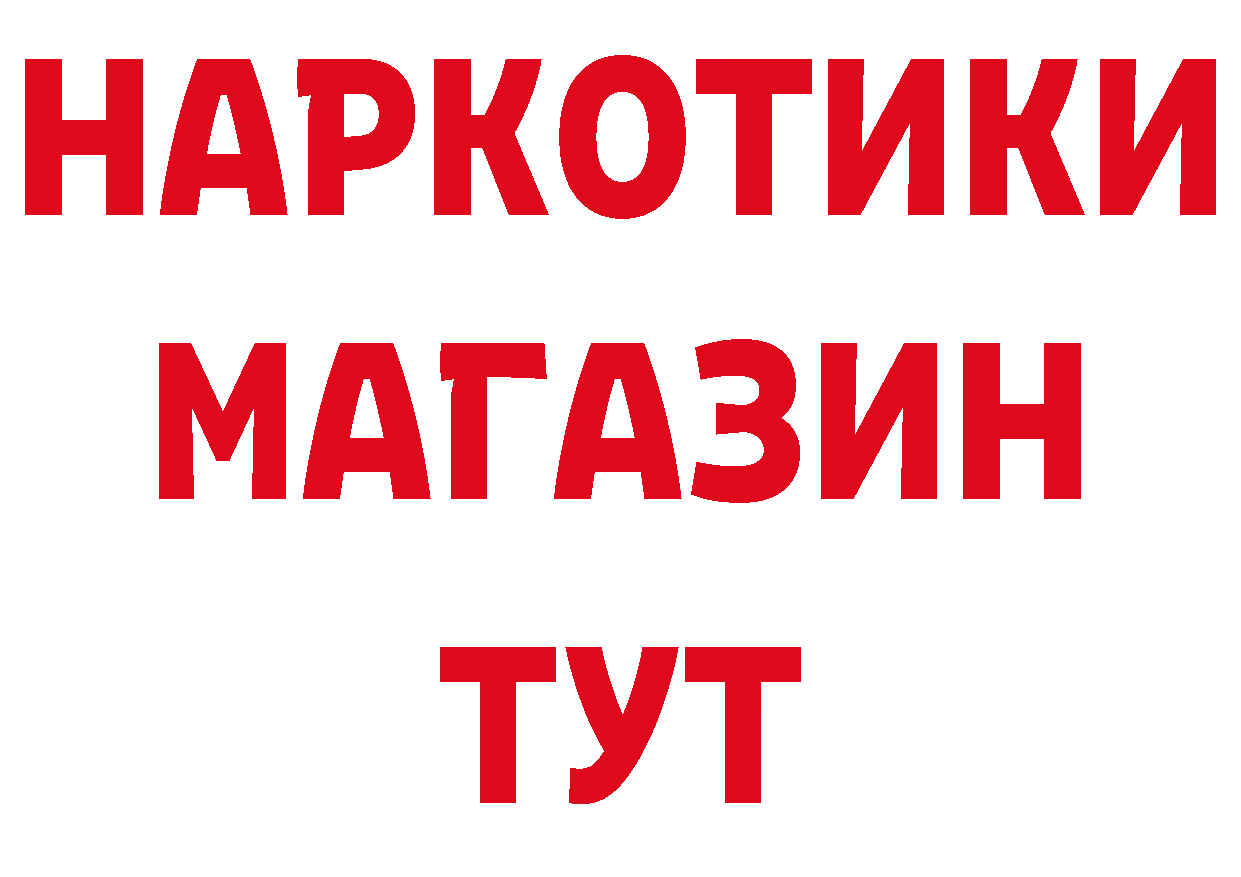 НАРКОТИКИ
МАГАЗИН
ТУТ